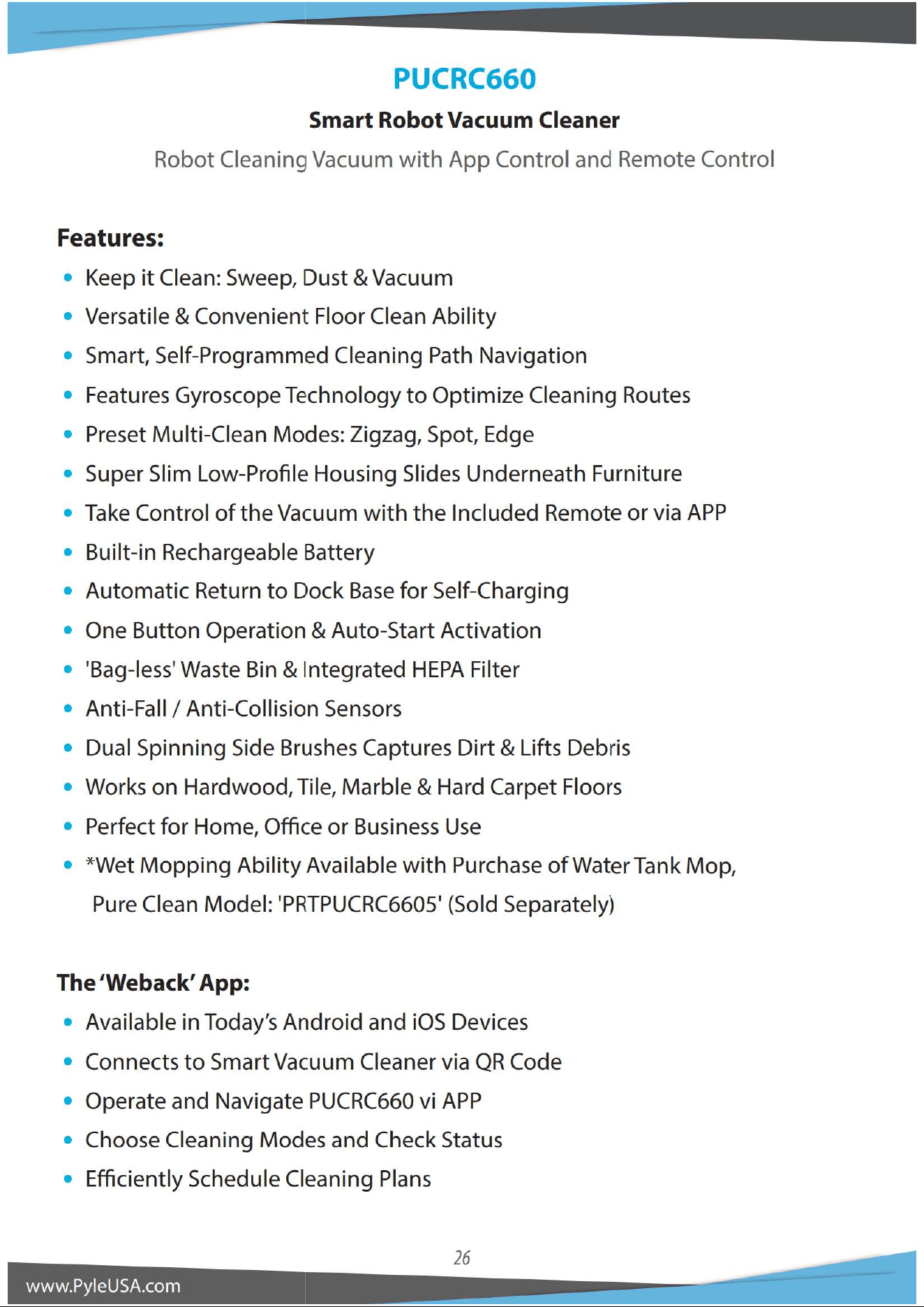 PUCRC660

Smart Robot Vacuum Cleaner

Robot Cleaning Vacuum with App Control and Remote Control

Features:

• Keep it Clean: Sweep, Dust & Vacuum
• Versatile & Convenient Floor Clean Ability
• Smart, Self-Programmed Cleaning Path Navigation
• Features Gyroscope Technology to Optimize Cleaning Routes
• Preset Multi-Clean Modes: Zigzag, Spot, Edge
• Super Slim Low-Profile Housing Slides Underneath Furniture
• Take Control of the Vacuum with the Included Remote or via APP
• Built-in Rechargeable Battery
• Automatic Return to Dock Base for Self-Charging
• One Button Operation & Auto-Start Activation
• 'Bag-less' Waste Bin & Integrated HEPA Filter
• Anti-Fall / Anti-Collision Sensors
• Dual Spinning Side Brushes Captures Dirt & Lifts Debris
• Works on Hardwood, Tile, Marble & Hard Carpet Floors
• Perfect for Home, Office or Business Use
• *Wet Mopping Ability Available with Purchase of Water Tank Mop, Pure Clean Model: 'PRTPUCRC6605' (Sold Separately)

The 'Weback' App:

• Available in Today's Android and iOS Devices
• Connects to Smart Vacuum Cleaner via QR Code
• Operate and Navigate PUCRC660 vi APP
• Choose Cleaning Modes and Check Status
• Efficiently Schedule Cleaning Plans

26

www.PyleUSA.com